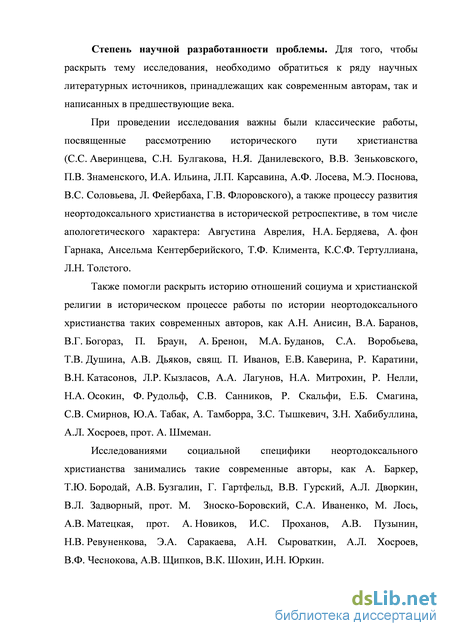 **Степень научной разработанности проблемы.** Для того, чтобы раскрыть тему исследования, необходимо обратиться к ряду научных литературных источников, принадлежащих как современным авторам, так и написанных в предшествующие века.

При проведении исследования важны были классические работы, посвященные рассмотрению исторического пути христианства (С.С. Аверинцева, С.Н. Булгакова, Н.Я. Данилевского, В.В. Зеньковского, П.В. Знаменского, И.А. Ильина, Л.П. Карсавина, А.Ф. Лосева, М.Э. Поснова, В.С. Соловьева, Л. Фейербаха, Г.В. Флоровского), а также процессу развития неортодоксального христианства в исторической ретроспективе, в том числе апологетического характера: Августина Аврелия, Н.А. Бердяева, А. фон Гарнака, Ансельма Кентерберийского, Т.Ф. Климента, К.С.Ф. Тертуллиана, Л.Н. Толстого.

Также помогли раскрыть историю отношений социума и христианской религии в историческом процессе работы по истории неортодоксального христианства таких современных авторов, как А.Н. Анисин, В.А. Баранов, В.Г. Богораз, П. Браун, А. Бренон, М.А. Буданов, С.А. Воробьева, Т.В. Душина, А.В. Дьяков, свящ. П. Иванов, Е.В. Каверина, Р. Каратини, В.Н. Катасонов, Л.Р. Кызласов, А.А. Лагунов, Н.А. Митрохин, Р. Нелли, Н.А. Осокин, Ф. Рудольф, С.В. Санников, Р. Скальфи, Е.Б. Смагина, С.В. Смирнов, Ю.А. Табак, А. Тамборра, З.С. Тышкевич, З.Н. Хабибуллина, А.Л. Хосроев, прот. А. Шмеман.

Исследованиями социальной специфики неортодоксального христианства занимались такие современные авторы, как А. Баркер, Т.Ю. Бородай, А.В. Бузгалин, Г. Гартфельд, В.В. Гурский, А.Л. Дворкин, В.Л. Задворный, прот. М. Зноско-Боровский, С.А. Иваненко, М. Лось, А.В. Матецкая, прот. А. Новиков, И.С. Проханов, А.В. Пузынин, Н.В. Ревуненкова, Э.А. Саракаева, А.Н. Сыроваткин, А.Л. Хосроев, В.Ф. Чеснокова, А.В. Щипков, В.К. Шохин, И.Н. Юркин.

dsLib.net
библиотека диссертаций